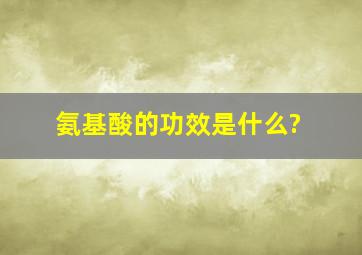 氨基酸的功效是什么?